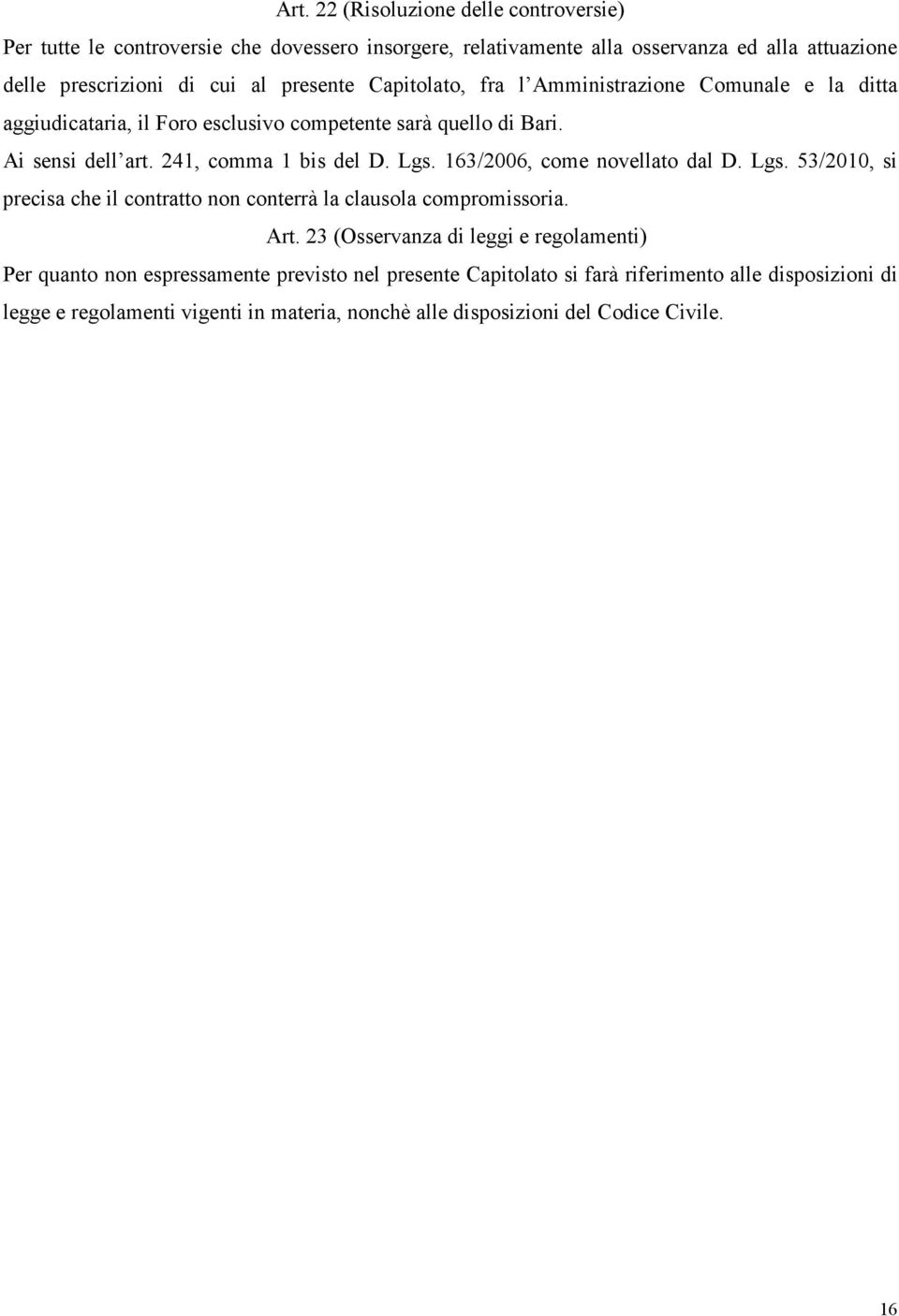 Art. 22 (Risoluzione delle controversie)

Per tutte le controversie che dovessero insorgere, relativamente alla osservanza ed alla attuazione delle prescrizioni di cui al presente Capitolato, fra l'Amministrazione Comunale e la ditta aggiudicataria, il Foro esclusivo competente sarà quello di Bari.

Ai sensi dell'art. 241, comma 1 bis del D. Lgs. 163/2006, come novellato dal D. Lgs. 53/2010, si precisa che il contratto non conterrà la clausola compromissoria.

Art. 23 (Osservanza di leggi e regolamenti)

Per quanto non espressamente previsto nel presente Capitolato si farà riferimento alle disposizioni di legge e regolamenti vigenti in materia, nonchè alle disposizioni del Codice Civile.

16